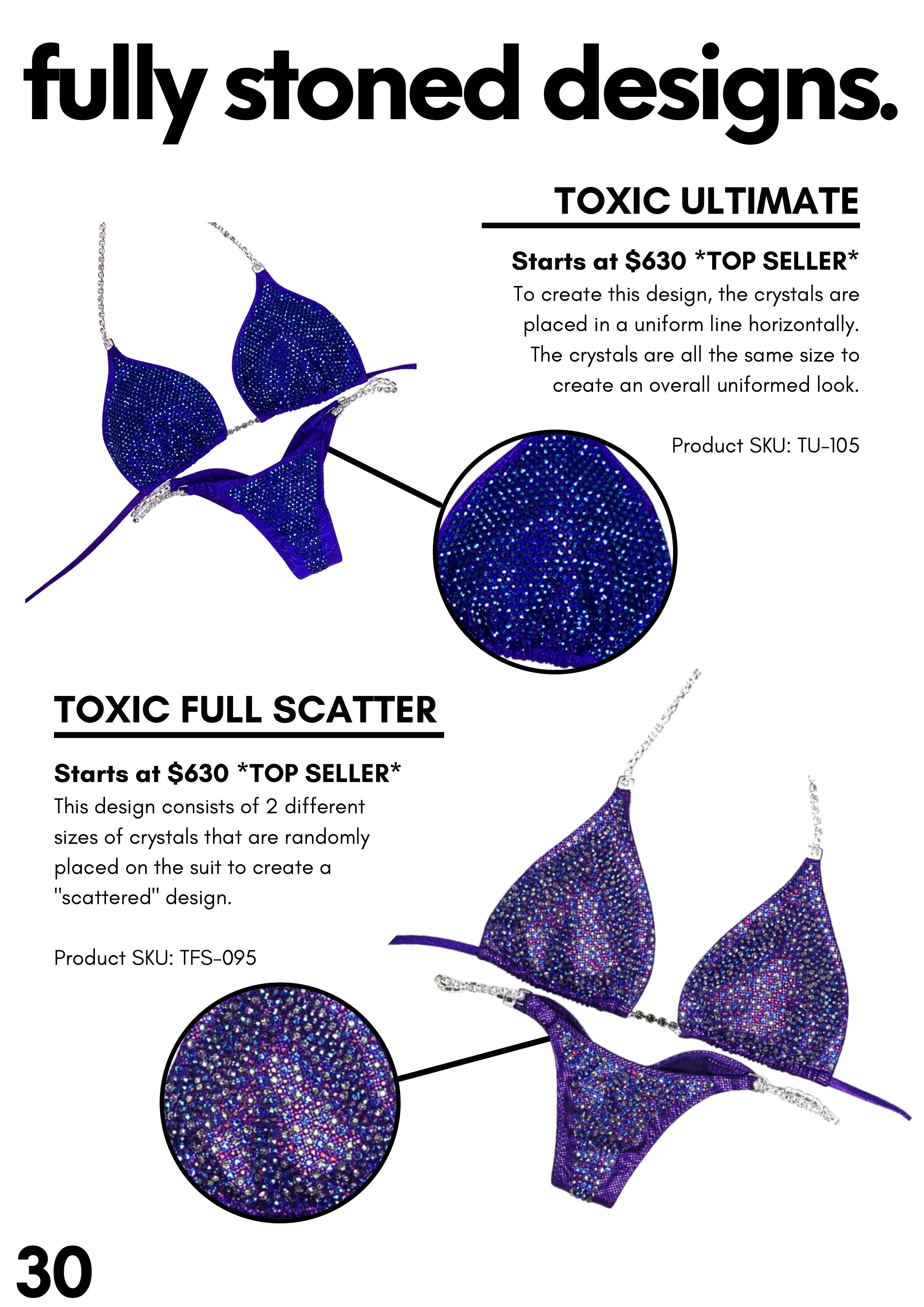 fully stoned designs.

TOXIC ULTIMATE

Starts at $630 *TOP SELLER*
To create this design, the crystals are placed in a uniform line horizontally. The crystals are all the same size to create an overall uniformed look.

Product SKU: TU-105

TOXIC FULL SCATTER

Starts at $630 *TOP SELLER*
This design consists of 2 different sizes of crystals that are randomly placed on the suit to create a "scattered" design.

Product SKU: TFS-095

30